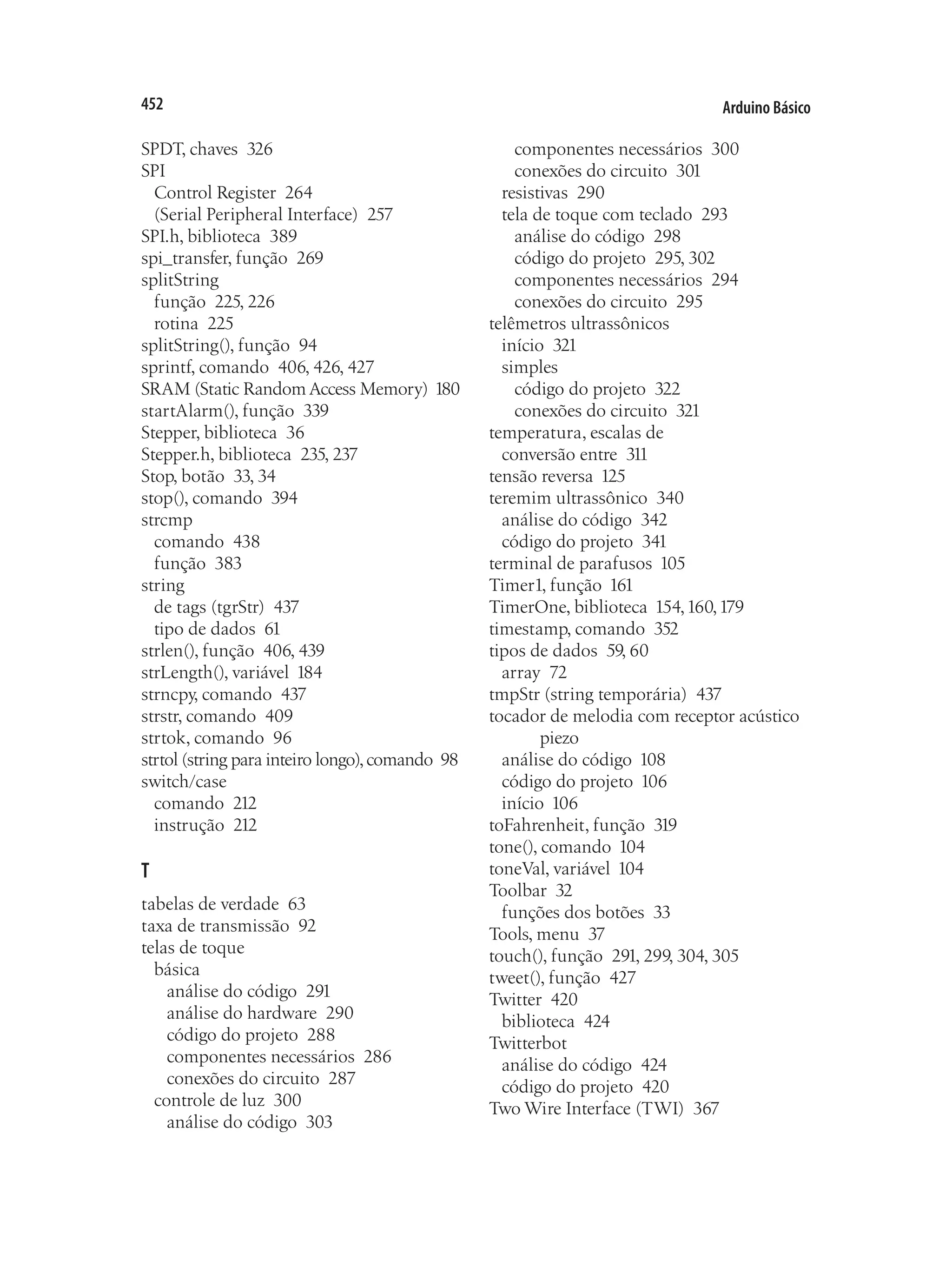 452

Arduino Básico

SPDT, chaves 326
SPI
Control Register 264
(Serial Peripheral Interface) 257
SPI.h, biblioteca 389
spi_transfer, função 269
splitString
função 225, 226
rotina 225
splitString(), função 94
sprintf, comando 406, 426, 427
SRAM (Static Random Access Memory) 180
startAlarm(), função 339
Stepper, biblioteca 36
Stepper.h, biblioteca 235, 237
Stop, botão 33, 34
stop(), comando 394
strcmp
comando 438
função 383
string
de tags (tgrStr) 437
tipo de dados 61
strlen(), função 406, 439
strLength(), variável 184
strncpy, comando 437
strstr, comando 409
strtok, comando 96
strtol (string para inteiro longo), comando 98
switch/case
comando 212
instrução 212

T

tabelas de verdade 63
taxa de transmissão 92
telas de toque
básica
análise do código 291
análise do hardware 290
código do projeto 288
componentes necessários 286
conexões do circuito 287
controle de luz 300
análise do código 303
componentes necessários 300
conexões do circuito 301
resistivas 290
tela de toque com teclado 293
análise do código 298
código do projeto 295, 302
componentes necessários 294
conexões do circuito 295
telêmetros ultrassônicos
início 321
simples
código do projeto 322
conexões do circuito 321
temperatura, escalas de
conversão entre 311
tensão reversa 125
teremim ultrassônico 340
análise do código 342
código do projeto 341
terminal de parafusos 105
Timer1, função 161
TimerOne, biblioteca 154, 160, 179
timestamp, comando 352
tipos de dados 59, 60
array 72
tmpStr (string temporária) 437
tocador de melodia com receptor acústico piezo
análise do código 108
código do projeto 106
início 106
toFahrenheit, função 319
tone(), comando 104
toneVal, variável 104
Toolbar 32
funções dos botões 33
Tools, menu 37
touch(), função 291, 299, 304, 305
tweet(), função 427
Twitter 420
biblioteca 424
Twitterbot
análise do código 424
código do projeto 420
Two Wire Interface (TWI) 367